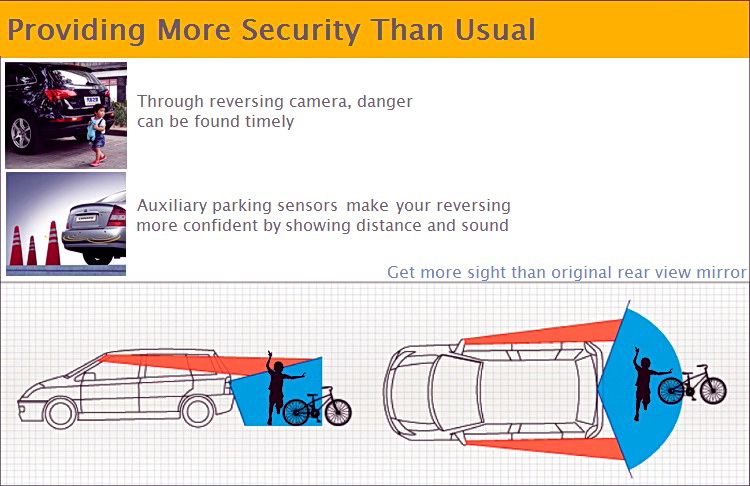 Providing More Security Than Usual

Through reversing camera, danger can be found timely

Auxiliary parking sensors make your reversing more confident by showing distance and sound

Get more sight than original rear view mirror